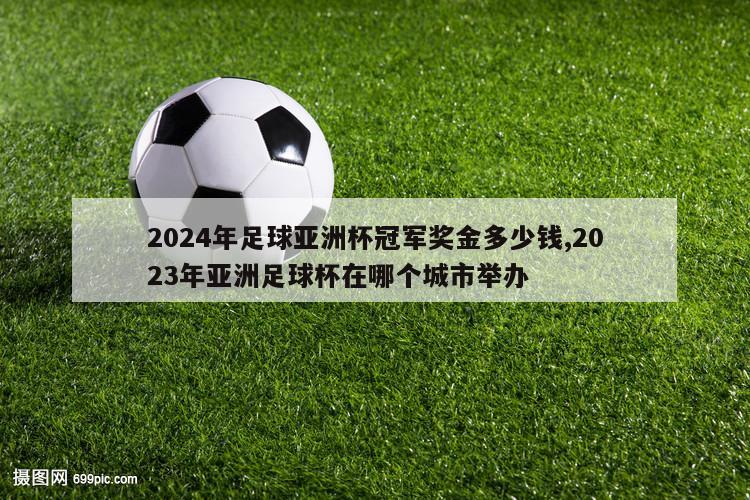 2024年足球亚洲杯冠军奖金多少钱,2023年亚洲足球杯在哪个城市举办

摄图网 699pic.com